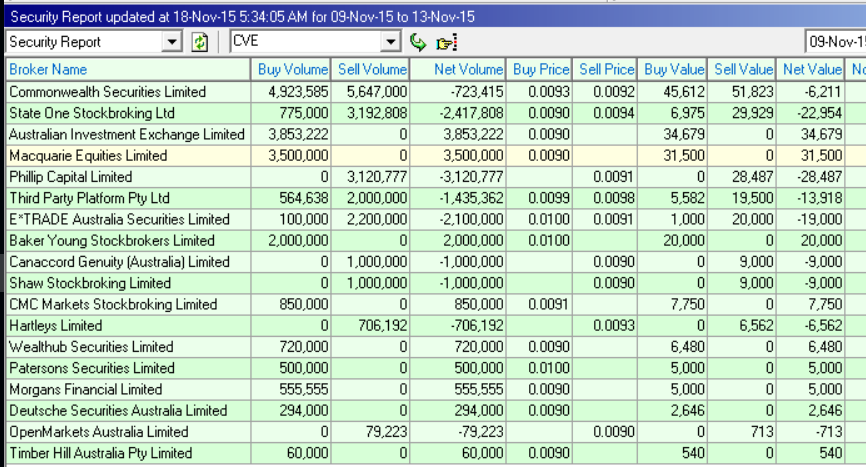 Security Report updated at 18-Nov-15 5:34:05 AM for 09-Nov-15 to 13-Nov-15

Security Report
CVE
09-Nov-15

| Broker Name | Buy Volume | Sell Volume | Net Volume | Buy Price | Sell Price | Buy Value | Sell Value | Net Value | No |
|---|---|---|---|---|---|---|---|---|---|
| Commonwealth Securities Limited | 4,923,585 | 5,647,000 | -723,415 | 0.0093 | 0.0092 | 45,612 | 51,823 | -6,211 | |
| State One Stockbroking Ltd | 775,000 | 3,192,808 | -2,417,808 | 0.0090 | 0.0094 | 6,975 | 29,929 | -22,954 | |
| Australian Investment Exchange Limited | 3,853,222 | 0 | 3,853,222 | 0.0090 | | 34,679 | 0 | 34,679 | |
| Macquarie Equities Limited | 3,500,000 | 0 | 3,500,000 | 0.0090 | | 31,500 | 0 | 31,500 | |
| Phillip Capital Limited | 0 | 3,120,777 | -3,120,777 | | 0.0091 | 0 | 28,487 | -28,487 | |
| Third Party Platform Pty Ltd | 564,638 | 2,000,000 | -1,435,362 | 0.0099 | 0.0098 | 5,582 | 19,500 | -13,918 | |
| E*TRADE Australia Securities Limited | 100,000 | 2,200,000 | -2,100,000 | 0.0100 | 0.0091 | 1,000 | 20,000 | -19,000 | |
| Baker Young Stockbrokers Limited | 2,000,000 | 0 | 2,000,000 | 0.0100 | | 20,000 | 0 | 20,000 | |
| Canaccord Genuity (Australia) Limited | 0 | 1,000,000 | -1,000,000 | | 0.0090 | 0 | 9,000 | -9,000 | |
| Shaw Stockbroking Limited | 0 | 1,000,000 | -1,000,000 | | 0.0090 | 0 | 9,000 | -9,000 | |
| CMC Markets Stockbroking Limited | 850,000 | 0 | 850,000 | 0.0091 | | 7,750 | 0 | 7,750 | |
| Hartleys Limited | 0 | 706,192 | -706,192 | | 0.0093 | 0 | 6,562 | -6,562 | |
| Wealthub Securities Limited | 720,000 | 0 | 720,000 | 0.0090 | | 6,480 | 0 | 6,480 | |
| Patersons Securities Limited | 500,000 | 0 | 500,000 | 0.0100 | | 5,000 | 0 | 5,000 | |
| Morgans Financial Limited | 555,555 | 0 | 555,555 | 0.0090 | | 5,000 | 0 | 5,000 | |
| Deutsche Securities Australia Limited | 294,000 | 0 | 294,000 | 0.0090 | | 2,646 | 0 | 2,646 | |
| OpenMarkets Australia Limited | 0 | 79,223 | -79,223 | | 0.0090 | 0 | 713 | -713 | |
| Timber Hill Australia Pty Limited | 60,000 | 0 | 60,000 | 0.0090 | | 540 | 0 | 540 | |